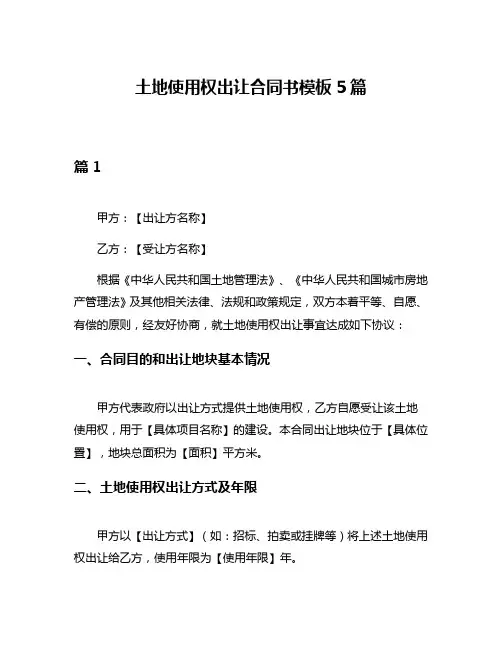 土地使用权出让合同书模板 5 篇

篇 1

甲方：【出让方名称】

乙方：【受让方名称】

根据《中华人民共和国土地管理法》、《中华人民共和国城市房地产管理法》及其他相关法律、法规和政策规定，双方本着平等、自愿、有偿的原则，经友好协商，就土地使用权出让事宜达成如下协议：

一、合同目的和出让地块基本情况

甲方代表政府以出让方式提供土地使用权，乙方自愿受让该土地使用权，用于【具体项目名称】的建设。本合同出让地块位于【具体位置】，地块总面积为【面积】平方米。

二、土地使用权出让方式及年限

甲方以【出让方式】（如：招标、拍卖或挂牌等）将上述土地使用权出让给乙方，使用年限为【使用年限】年。